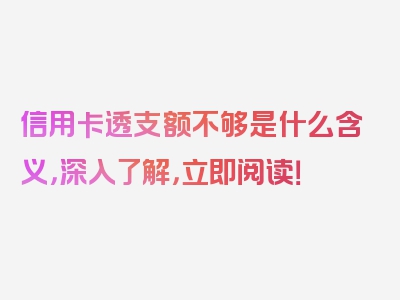 信用卡透支额不够是什么含义，深入了解，立即阅读！